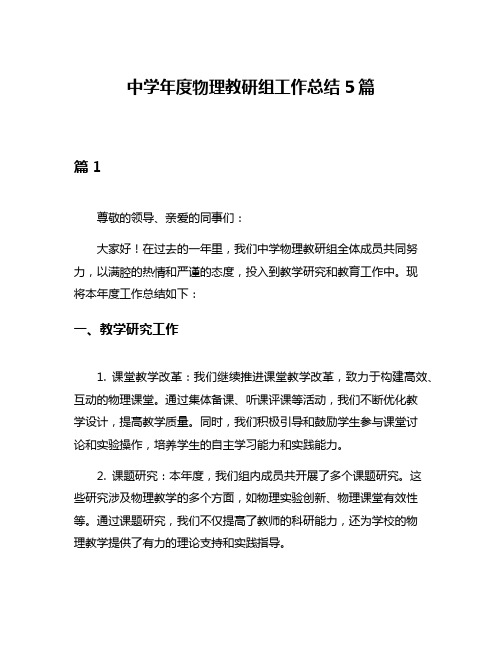 中学年度物理教研组工作总结 5 篇

篇 1

尊敬的领导、亲爱的同事们：

大家好！在过去的一年里，我们中学物理教研组全体成员共同努力，以满腔的热情和严谨的态度，投入到教学研究和教育工作中。现将本年度工作总结如下：

一、教学研究工作

1. 课堂教学改革：我们继续推进课堂教学改革，致力于构建高效、互动的物理课堂。通过集体备课、听课评课等活动，我们不断优化教学设计，提高教学质量。同时，我们积极引导和鼓励学生参与课堂讨论和实验操作，培养学生的自主学习能力和实践能力。

2. 课题研究：本年度，我们组内成员共开展了多个课题研究。这些研究涉及物理教学的多个方面，如物理实验创新、物理课堂有效性等。通过课题研究，我们不仅提高了教师的科研能力，还为学校的物理教学提供了有力的理论支持和实践指导。